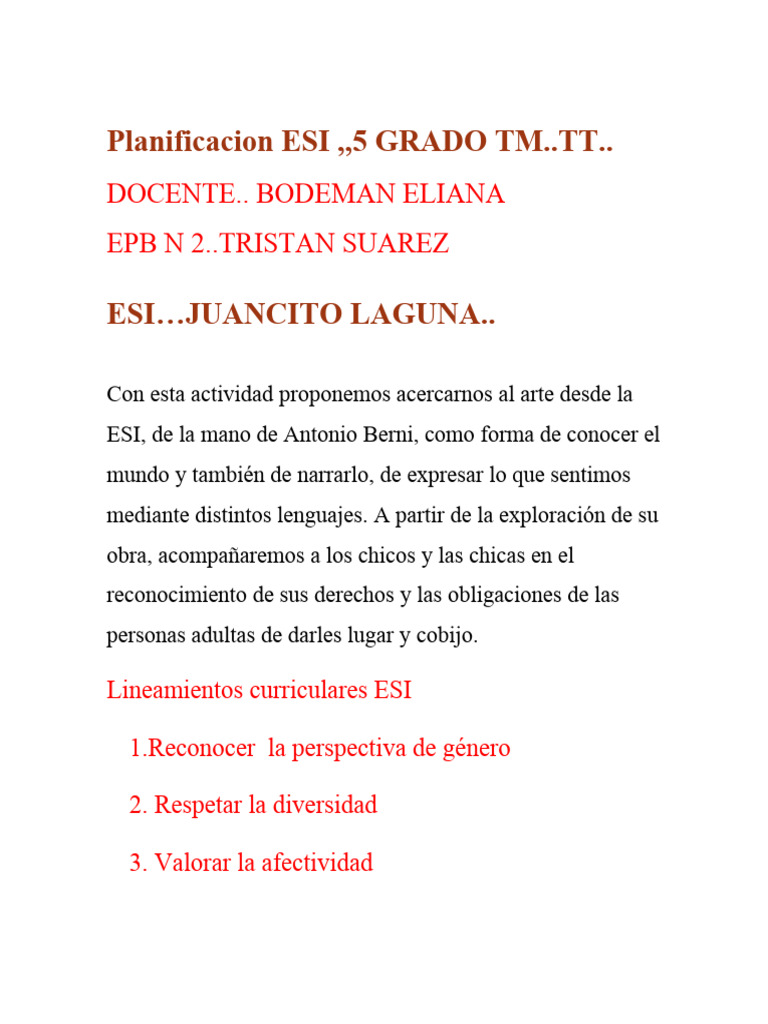 Planificacion ESI „5 GRADO TM..TT..

DOCENTE.. BODEMAN ELIANA

EPB N 2..TRISTAN SUAREZ

ESI…JUANCITO LAGUNA..

Con esta actividad proponemos acercarnos al arte desde la ESI, de la mano de Antonio Berni, como forma de conocer el mundo y también de narrarlo, de expresar lo que sentimos mediante distintos lenguajes. A partir de la exploración de su obra, acompañaremos a los chicos y las chicas en el reconocimiento de sus derechos y las obligaciones de las personas adultas de darles lugar y cobijo.

Lineamientos curriculares ESI

1.Reconocer la perspectiva de género

2. Respetar la diversidad

3. Valorar la afectividad